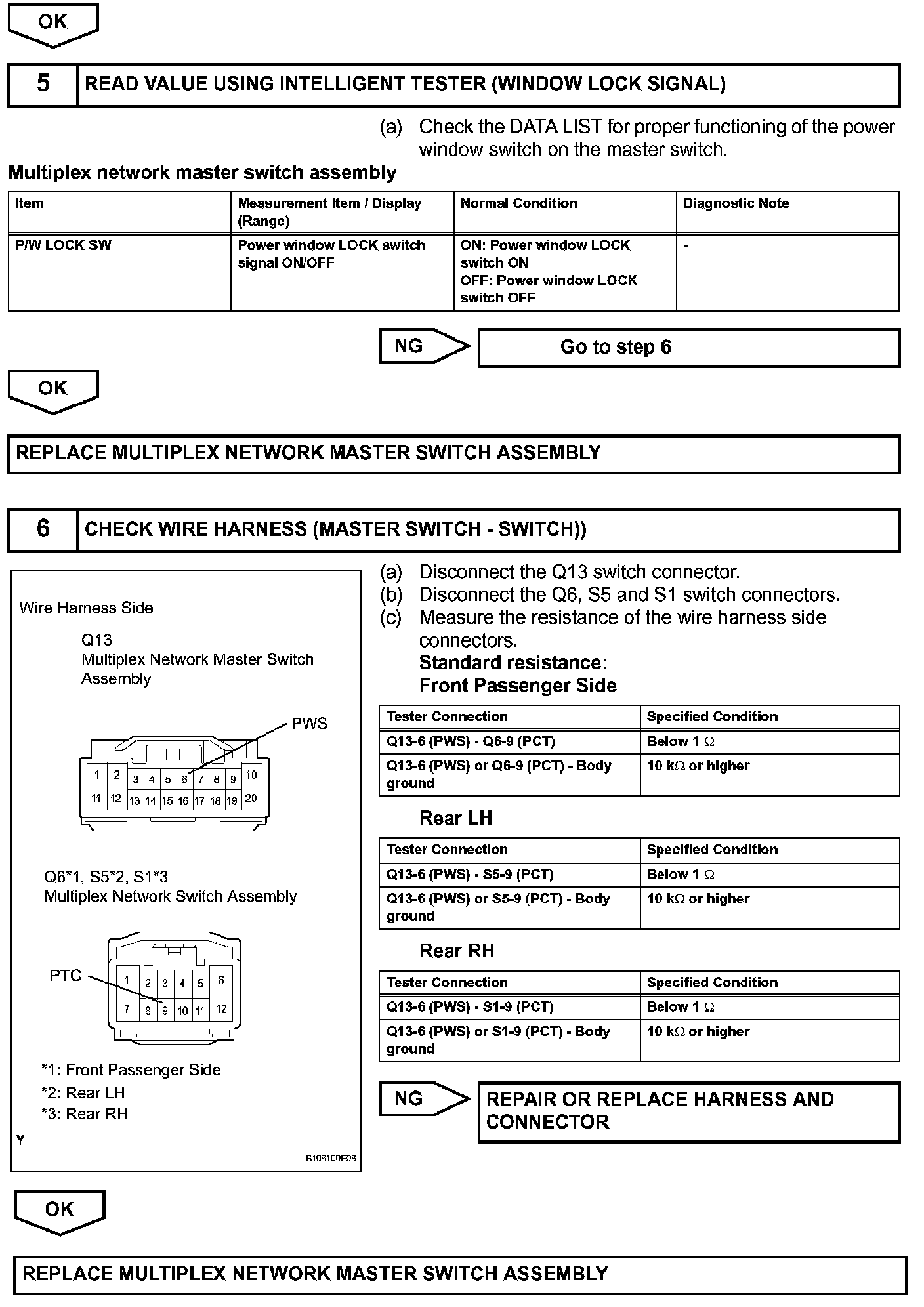 OK

5 READ VALUE USING INTELLIGENT TESTER (WINDOW LOCK SIGNAL)

(a) Check the DATA LIST for proper functioning of the power window switch on the master switch.

Multiplex network master switch assembly

| Item | Measurement Item / Display (Range) | Normal Condition | Diagnostic Note |
|---|---|---|---|
| P/W LOCK SW | Power window LOCK switch signal ON/OFF | ON: Power window LOCK switch ON OFF: Power window LOCK switch OFF | - |

NG Go to step 6

OK

REPLACE MULTIPLEX NETWORK MASTER SWITCH ASSEMBLY

6 CHECK WIRE HARNESS (MASTER SWITCH - SWITCH))

Wire Harness Side

Q13
Multiplex Network Master Switch Assembly

PWS

1 2 3 4 5 6 7 8 9 10
11 12 13 14 15 16 17 18 19 20

Q6*1, S5*2, S1*3
Multiplex Network Switch Assembly

PTC

1 2 3 4 5 6
7 8 9 10 11 12

*1: Front Passenger Side
*2: Rear LH
*3: Rear RH

Y

B108109E08

(a) Disconnect the Q13 switch connector.
(b) Disconnect the Q6, S5 and S1 switch connectors.
(c) Measure the resistance of the wire harness side connectors.
Standard resistance:
Front Passenger Side

| Tester Connection | Specified Condition |
|---|---|
| Q13-6 (PWS) - Q6-9 (PCT) | Below 1 $\Omega$ |
| Q13-6 (PWS) or Q6-9 (PCT) - Body ground | 10 k$\Omega$ or higher |

Rear LH

| Tester Connection | Specified Condition |
|---|---|
| Q13-6 (PWS) - S5-9 (PCT) | Below 1 $\Omega$ |
| Q13-6 (PWS) or S5-9 (PCT) - Body ground | 10 k$\Omega$ or higher |

Rear RH

| Tester Connection | Specified Condition |
|---|---|
| Q13-6 (PWS) - S1-9 (PCT) | Below 1 $\Omega$ |
| Q13-6 (PWS) or S1-9 (PCT) - Body ground | 10 k$\Omega$ or higher |

NG REPAIR OR REPLACE HARNESS AND CONNECTOR

OK

REPLACE MULTIPLEX NETWORK MASTER SWITCH ASSEMBLY